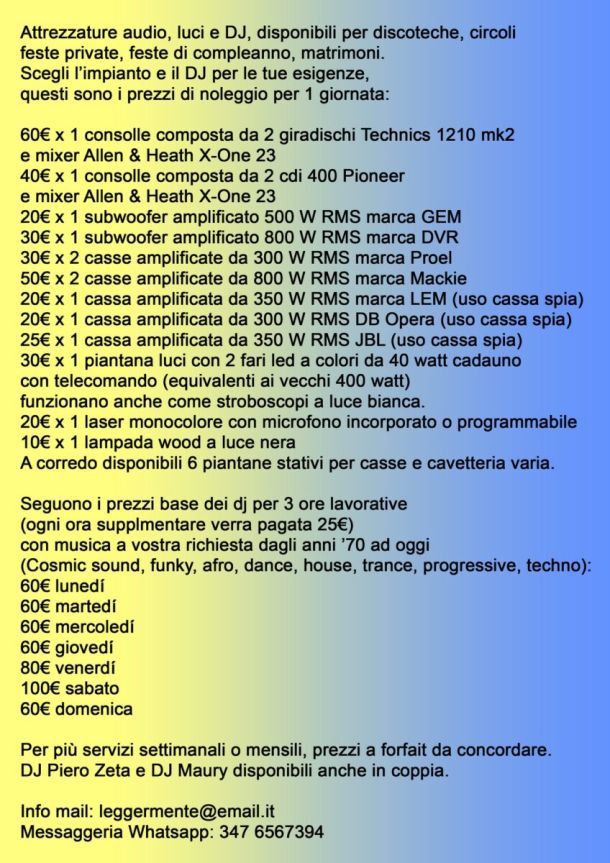 Attrezzature audio, luci e DJ, disponibili per discoteche, circoli feste private, feste di compleanno, matrimoni.
Scegli l'impianto e il DJ per le tue esigenze, questi sono i prezzi di noleggio per 1 giornata:

60€ x 1 consolle composta da 2 giradischi Technics 1210 mk2 e mixer Allen & Heath X-One 23
40€ x 1 consolle composta da 2 cdi 400 Pioneer e mixer Allen & Heath X-One 23
20€ x 1 subwoofer amplificato 500 W RMS marca GEM
30€ x 1 subwoofer amplificato 800 W RMS marca DVR
30€ x 2 casse amplificate da 300 W RMS marca Proel
50€ x 2 casse amplificate da 800 W RMS marca Mackie
20€ x 1 cassa amplificata da 350 W RMS marca LEM (uso cassa spia)
20€ x 1 cassa amplificata da 300 W RMS DB Opera (uso cassa spia)
25€ x 1 cassa amplificata da 350 W RMS JBL (uso cassa spia)
30€ x 1 piantana luci con 2 fari led a colori da 40 watt cadauno con telecomando (equivalenti ai vecchi 400 watt) funzionano anche come stroboscopi a luce bianca.
20€ x 1 laser monocolore con microfono incorporato o programmabile
10€ x 1 lampada wood a luce nera
A corredo disponibili 6 piantane stativi per casse e cavetteria varia.

Seguono i prezzi base dei dj per 3 ore lavorative (ogni ora supplmentare verra pagata 25€) con musica a vostra richiesta dagli anni '70 ad oggi (Cosmic sound, funky, afro, dance, house, trance, progressive, techno):
60€ lunedí
60€ martedí
60€ mercoledí
60€ giovedí
80€ venerdí
100€ sabato
60€ domenica

Per più servizi settimanali o mensili, prezzi a forfait da concordare.
DJ Piero Zeta e DJ Maury disponibili anche in coppia.

Info mail: leggermente@email.it
Messaggeria Whatsapp: 347 6567394